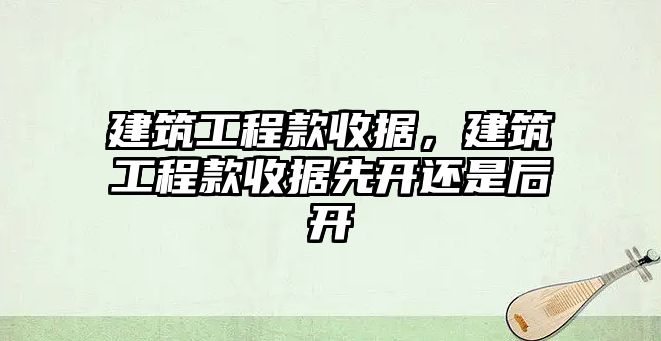 建筑工程款收据，建筑工程款收据先开还是后开